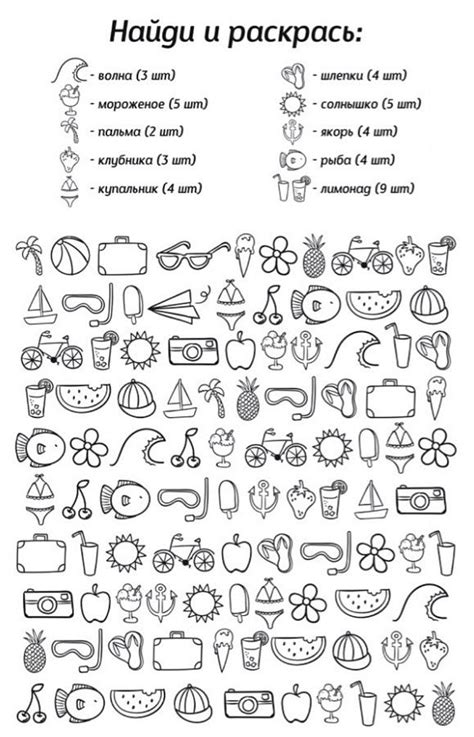 Найди и раскрась:

- волна (3 шт)
- мороженое (5 шт)
- пальма (2 шт)
- клубника (3 шт)
- купальник (4 шт)

- шлепки (4 шт)
- солнышко (5 шт)
- якорь (4 шт)
- рыба (4 шт)
- лимонад (9 шт)